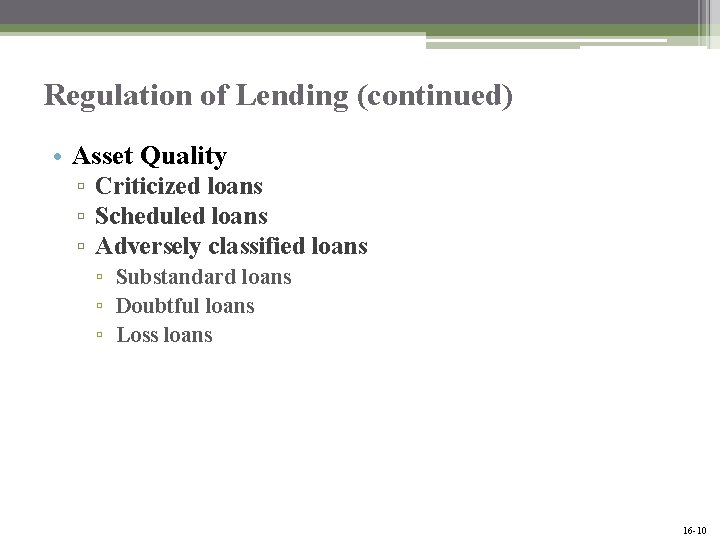 Regulation of Lending (continued)

• Asset Quality
▫ Criticized loans
▫ Scheduled loans
▫ Adversely classified loans
▫ Substandard loans
▫ Doubtful loans
▫ Loss loans

16-10